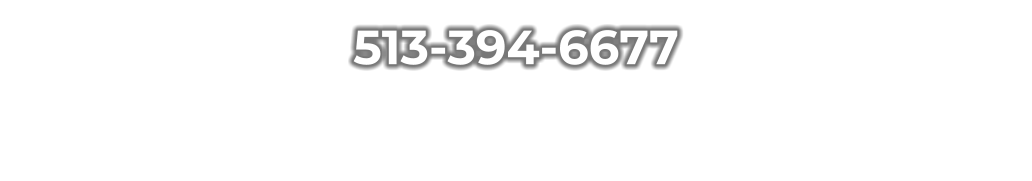 513-394-6677